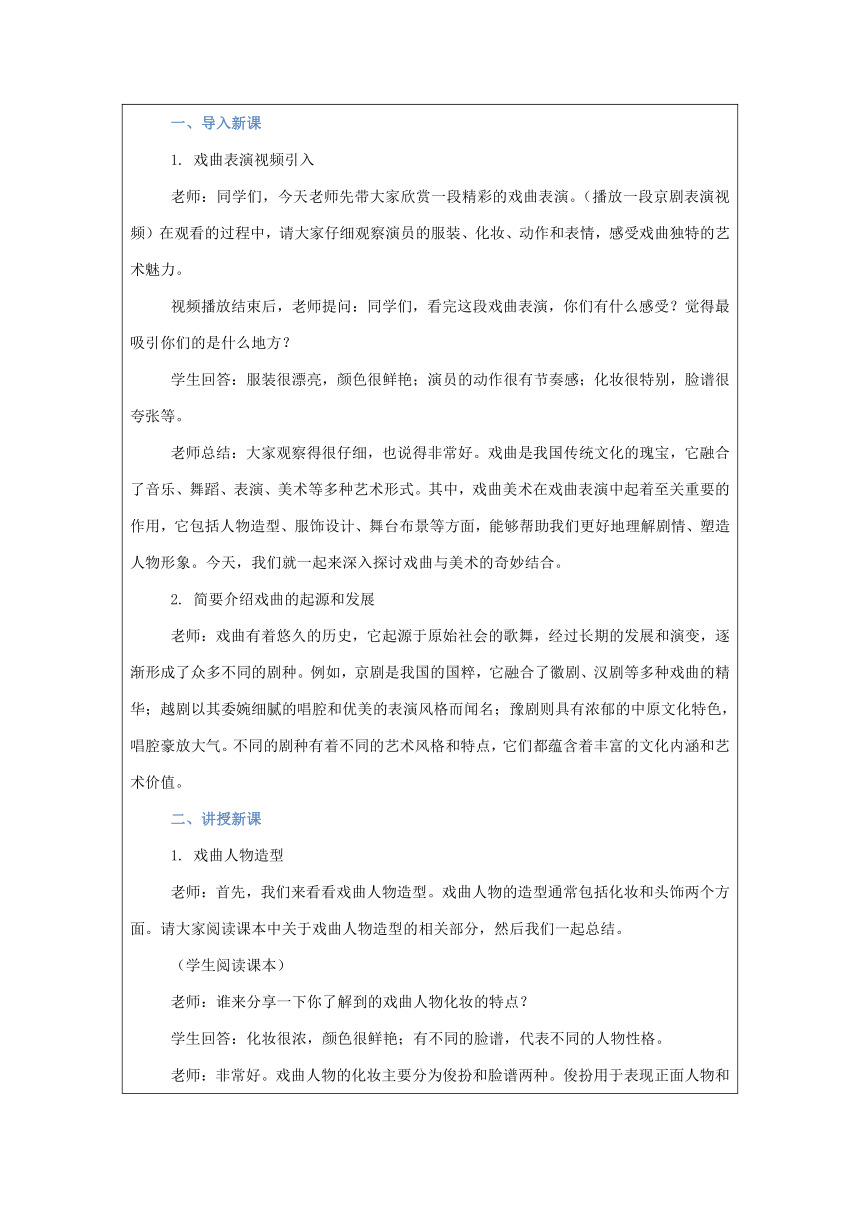 一、导入新课

1. 戏曲表演视频引入

老师：同学们，今天老师先带大家欣赏一段精彩的戏曲表演。（播放一段京剧表演视频）在观看的过程中，请大家仔细观察演员的服装、化妆、动作和表情，感受戏曲独特的艺术魅力。

视频播放结束后，老师提问：同学们，看完这段戏曲表演，你们有什么感受？觉得最吸引你们的是什么地方？

学生回答：服装很漂亮，颜色很鲜艳；演员的动作很有节奏感；化妆很特别，脸谱很夸张等。

老师总结：大家观察得很仔细，也说得非常好。戏曲是我国传统文化的瑰宝，它融合了音乐、舞蹈、表演、美术等多种艺术形式。其中，戏曲美术在戏曲表演中起着至关重要的作用，它包括人物造型、服饰设计、舞台布景等方面，能够帮助我们更好地理解剧情、塑造人物形象。今天，我们就一起来深入探讨戏曲与美术的奇妙结合。

2. 简要介绍戏曲的起源和发展

老师：戏曲有着悠久的历史，它起源于原始社会的歌舞，经过长期的发展和演变，逐渐形成了众多不同的剧种。例如，京剧是我国的国粹，它融合了徽剧、汉剧等多种戏曲的精华；越剧以其委婉细腻的唱腔和优美的表演风格而闻名；豫剧则具有浓郁的中原文化特色，唱腔豪放大气。不同的剧种有着不同的艺术风格和特点，它们都蕴含着丰富的文化内涵和艺术价值。

二、讲授新课

1. 戏曲人物造型

老师：首先，我们来看看戏曲人物造型。戏曲人物的造型通常包括化妆和头饰两个方面。请大家阅读课本中关于戏曲人物造型的相关部分，然后我们一起总结。

（学生阅读课本）

老师：谁来分享一下你了解到的戏曲人物化妆的特点？

学生回答：化妆很浓，颜色很鲜艳；有不同的脸谱，代表不同的人物性格。

老师：非常好。戏曲人物的化妆主要分为俊扮和脸谱两种。俊扮用于表现正面人物和